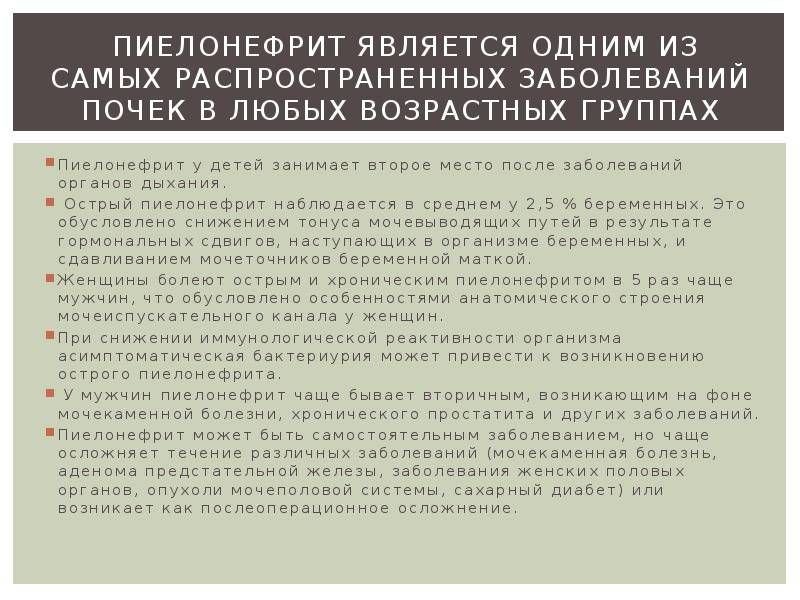 ПИЕЛОНЕФРИТ ЯВЛЯЕТСЯ ОДНИМ ИЗ САМЫХ РАСПРОСТРАНЕННЫХ ЗАБОЛЕВАНИЙ ПОЧЕК В ЛЮБЫХ ВОЗРАСТНЫХ ГРУППАХ

Пиелонефрит у детей занимает второе место после заболеваний органов дыхания.

Острый пиелонефрит наблюдается в среднем у 2,5 % беременных. Это обусловлено снижением тонуса мочевыводящих путей в результате гормональных сдвигов, наступающих в организме беременных, и сдавливанием мочеточников беременной маткой.

Женщины болеют острым и хроническим пиелонефритом в 5 раз чаще мужчин, что обусловлено особенностями анатомического строения мочеиспускательного канала у женщин.

При снижении иммунологической реактивности организма асимптоматическая бактериурия может привести к возникновению острого пиелонефрита.

У мужчин пиелонефрит чаще бывает вторичным, возникающим на фоне мочекаменной болезни, хронического простатита и других заболеваний.

Пиелонефрит может быть самостоятельным заболеванием, но чаще осложняет течение различных заболеваний (мочекаменная болезнь, аденома предстательной железы, заболевания женских половых органов, опухоли мочеполовой системы, сахарный диабет) или возникает как послеоперационное осложнение.